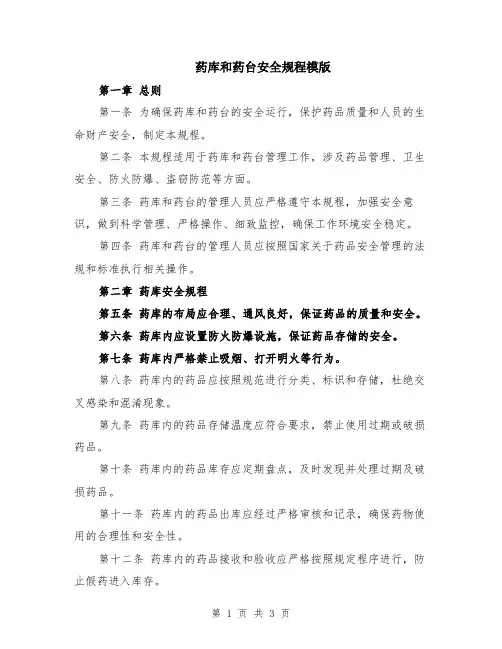 药库和药台安全规程模版

第一章 总则

第一条 为确保药库和药台的安全运行，保护药品质量和人员的生命财产安全，制定本规程。

第二条 本规程适用于药库和药台管理工作，涉及药品管理、卫生安全、防火防爆、盗窃防范等方面。

第三条 药库和药台的管理人员应严格遵守本规程，加强安全意识，做到科学管理、严格操作、细致监控，确保工作环境安全稳定。

第四条 药库和药台的管理人员应按照国家关于药品安全管理的法规和标准执行相关操作。

第二章 药库安全规程

第五条 药库的布局应合理、通风良好，保证药品的质量和安全。

第六条 药库内应设置防火防爆设施，保证药品存储的安全。

第七条 药库内严格禁止吸烟、打开明火等行为。

第八条 药库内的药品应按照规范进行分类、标识和存储，杜绝交叉感染和混淆现象。

第九条 药库内的药品存储温度应符合要求，禁止使用过期或破损药品。

第十条 药库内的药品库存应定期盘点，及时发现并处理过期及破损药品。

第十一条 药库内的药品出库应经过严格审核和记录，确保药物使用的合理性和安全性。

第十二条 药库内的药品接收和验收应严格按照规定程序进行，防止假药进入库存。

第 1 页 共 3 页